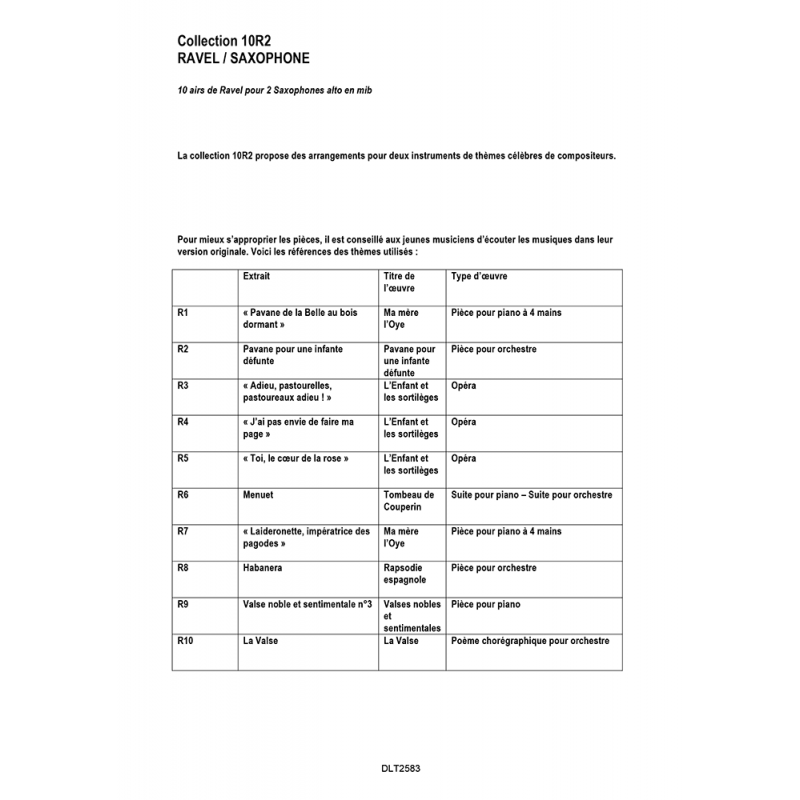 Collection 10R2
RAVEL / SAXOPHONE

10 airs de Ravel pour 2 Saxophones alto en mib

La collection 10R2 propose des arrangements pour deux instruments de thèmes célèbres de compositeurs.

Pour mieux s'approprier les pièces, il est conseillé aux jeunes musiciens d'écouter les musiques dans leur version originale. Voici les références des thèmes utilisés :

| | Extrait | Titre de l'œuvre | Type d'œuvre |
|---|---|---|---|
| R1 | « Pavane de la Belle au bois dormant » | Ma mère l'Oye | Pièce pour piano à 4 mains |
| R2 | Pavane pour une infante défunte | Pavane pour une infante défunte | Pièce pour orchestre |
| R3 | « Adieu, pastourelles, pastoureaux adieu ! » | L'Enfant et les sortilèges | Opéra |
| R4 | « J'ai pas envie de faire ma page » | L'Enfant et les sortilèges | Opéra |
| R5 | « Toi, le cœur de la rose » | L'Enfant et les sortilèges | Opéra |
| R6 | Menuet | Tombeau de Couperin | Suite pour piano – Suite pour orchestre |
| R7 | « Laideronette, impératrice des pagodes » | Ma mère l'Oye | Pièce pour piano à 4 mains |
| R8 | Habanera | Rapsodie espagnole | Pièce pour orchestre |
| R9 | Valse noble et sentimentale n°3 | Valses nobles et sentimentales | Pièce pour piano |
| R10 | La Valse | La Valse | Poème chorégraphique pour orchestre |

DLT2583